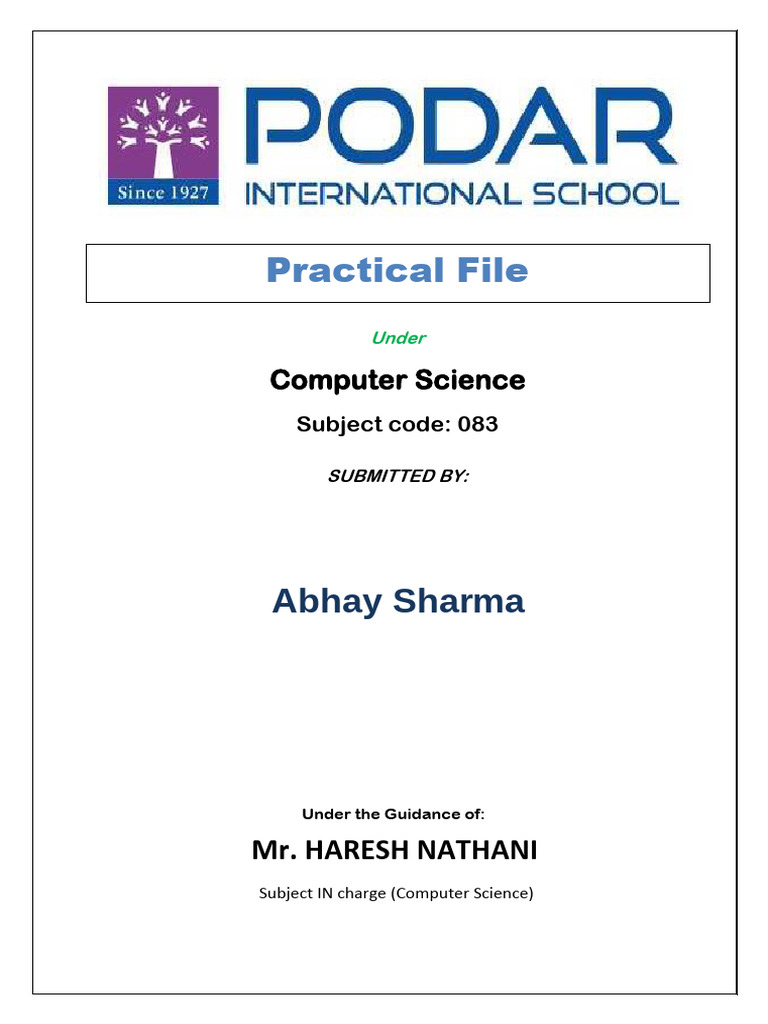 Since 1927

PODAR
INTERNATIONAL SCHOOL

Practical File

Under

Computer Science

Subject code: 083

SUBMITTED BY:

Abhay Sharma

Under the Guidance of:

Mr. HARESH NATHANI

Subject IN charge (Computer Science)